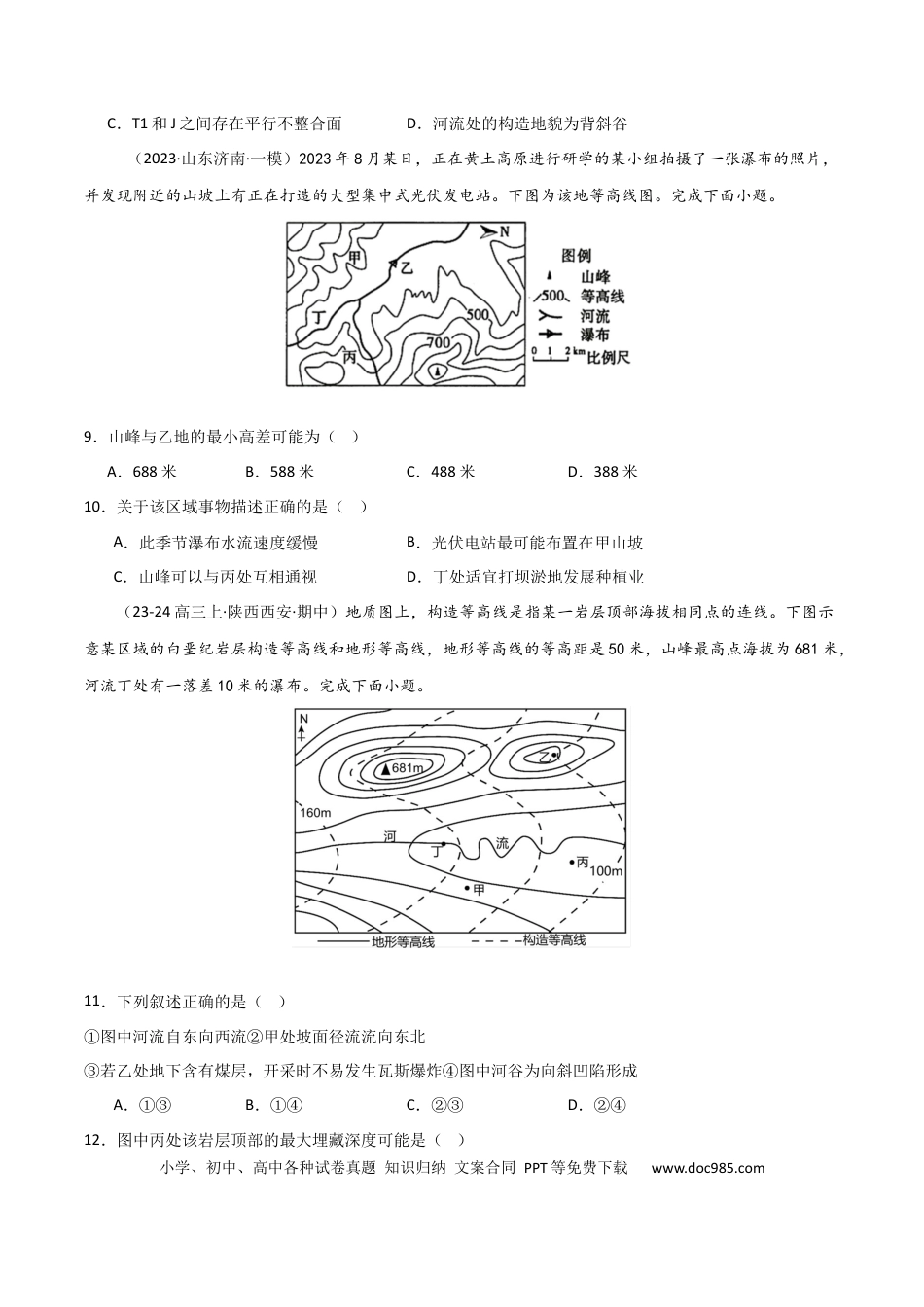 C．T1和J之间存在平行不整合面　D．河流处的构造地貌为背斜谷

（2023·山东济南·一模）2023年8月某日，正在黄土高原进行研学的某小组拍摄了一张瀑布的照片，并发现附近的山坡上有正在打造的大型集中式光伏发电站。下图为该地等高线图。完成下面小题。

N
甲
乙
丁
丙
500
700
图例
山峰
500 等高线
河流
瀑布
0 1 2km 比例尺

9．山峰与乙地的最小高差可能为（　）

A．688米　B．588米　C．488米　D．388米

10．关于该区域事物描述正确的是（　）

A．此季节瀑布水流速度缓慢　B．光伏电站最可能布置在甲山坡

C．山峰可以与丙处互相通视　D．丁处适宜打坝淤地发展种植业

（23-24高三上·陕西西安·期中）地质图上，构造等高线是指某一岩层顶部海拔相同点的连线。下图示意某区域的白垩纪岩层构造等高线和地形等高线，地形等高线的等高距是50米，山峰最高点海拔为681米，河流丁处有一落差10米的瀑布。完成下面小题。

N
681m
乙
160m
河
丁
流
丙
100m
甲
地形等高线　构造等高线

11．下列叙述正确的是（　）

①图中河流自东向西流②甲处坡面径流流向东北

③若乙处地下含有煤层，开采时不易发生瓦斯爆炸④图中河谷为向斜凹陷形成

A．①③　B．①④　C．②③　D．②④

12．图中丙处该岩层顶部的最大埋藏深度可能是（　）

小学、初中、高中各种试卷真题 知识归纳 文案合同 PPT等免费下载　www.doc985.com